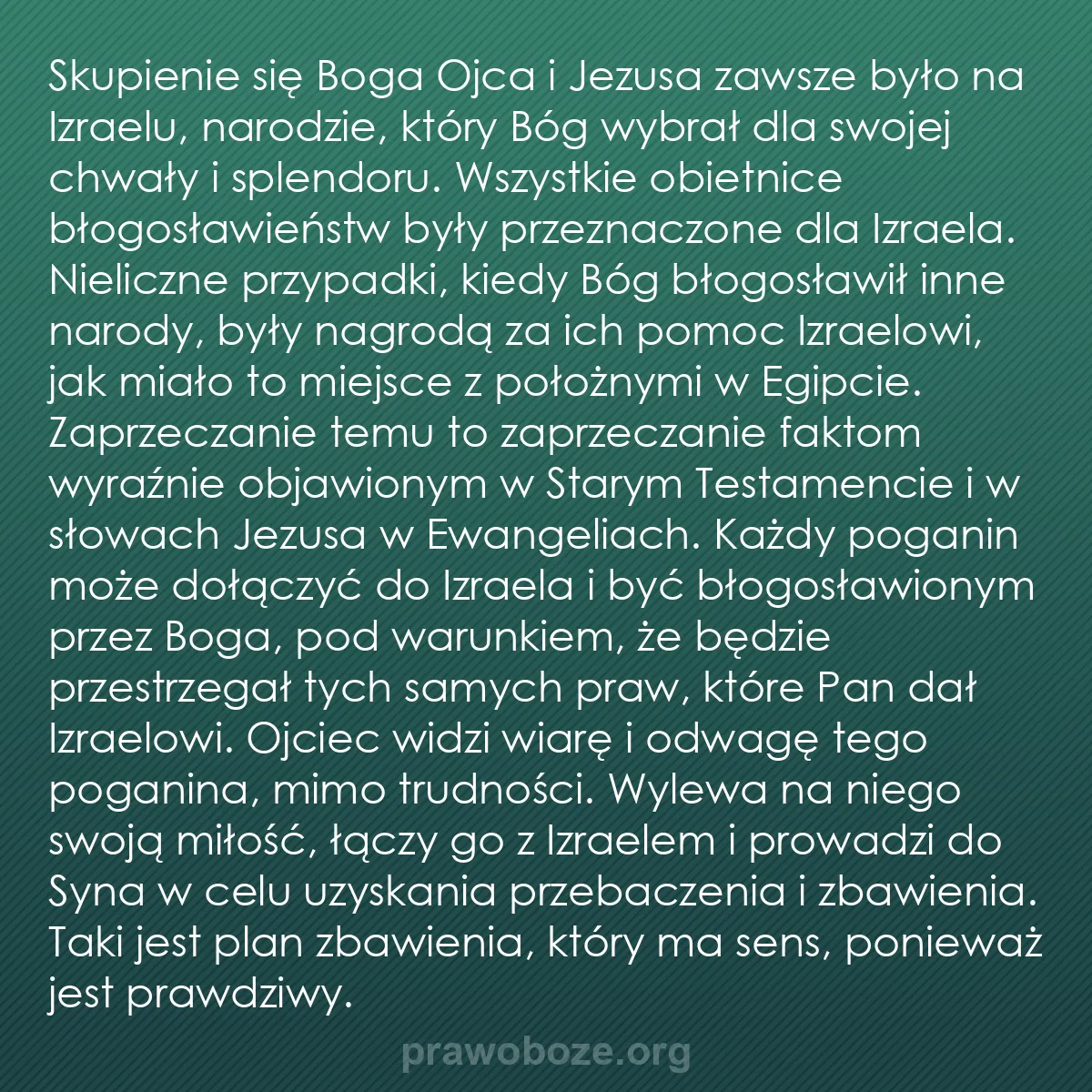 Skupienie się Boga Ojca i Jezusa zawsze było na Izraelu, narodzie, który Bóg wybrał dla swojej chwały i splendoru. Wszystkie obietnice błogosławieństw były przeznaczone dla Izraela. Nieliczne przypadki, kiedy Bóg błogosławił inne narody, były nagrodą za ich pomoc Izraelowi, jak miało to miejsce z położnymi w Egipcie. Zaprzeczanie temu to zaprzeczanie faktom wyraźnie objawionym w Starym Testamencie i w słowach Jezusa w Ewangeliach. Każdy poganin może dołączyć do Izraela i być błogosławionym przez Boga, pod warunkiem, że będzie przestrzegał tych samych praw, które Pan dał Izraelowi. Ojciec widzi wiarę i odwagę tego poganina, mimo trudności. Wylewa na niego swoją miłość, łączy go z Izraelem i prowadzi do Syna w celu uzyskania przebaczenia i zbawienia. Taki jest plan zbawienia, który ma sens, ponieważ jest prawdziwy.

prawoboze.org